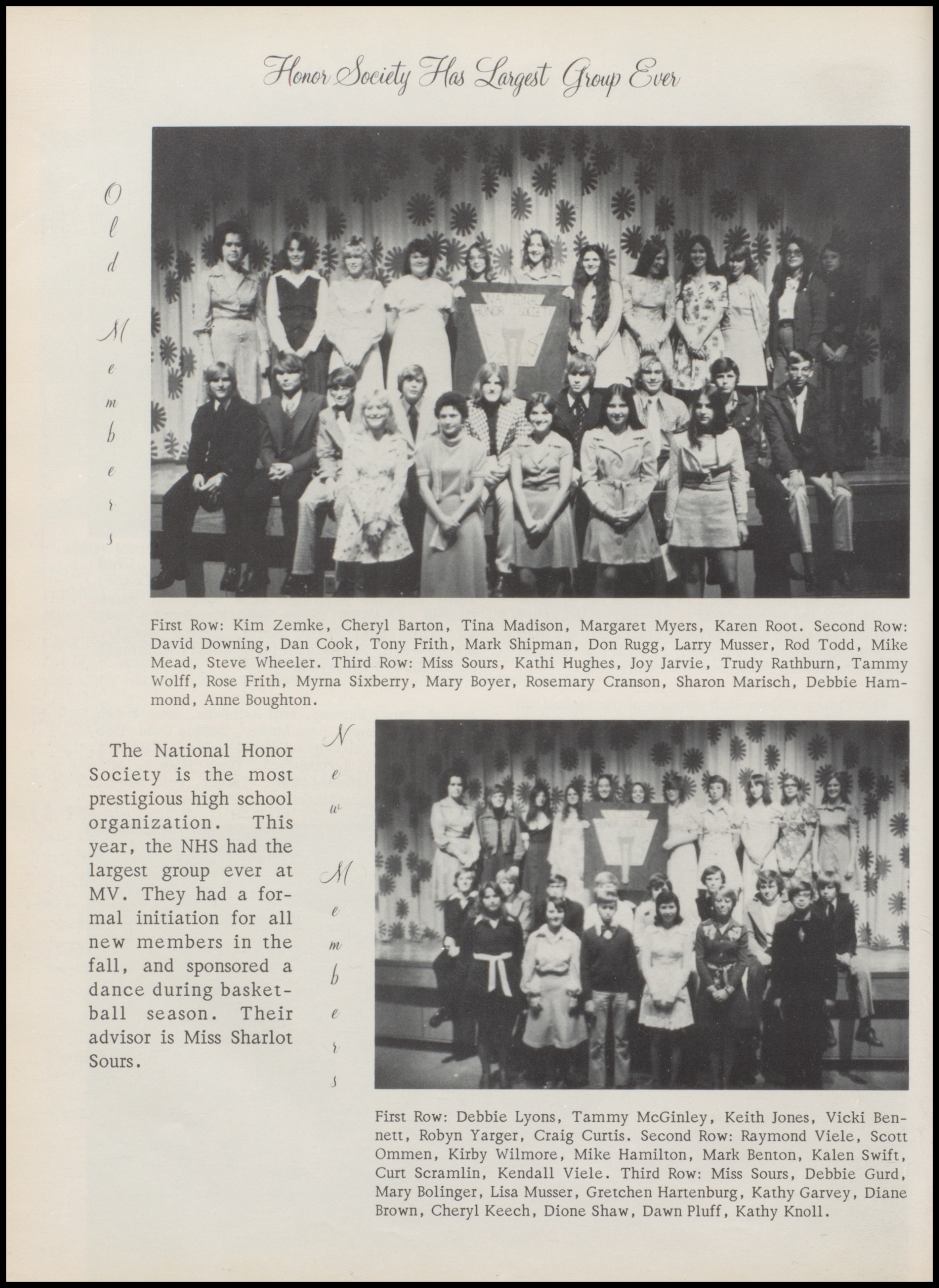 Honor Society Has Largest Group Ever

Old Members

NATIONAL HONOR SOCIETY

First Row: Kim Zemke, Cheryl Barton, Tina Madison, Margaret Myers, Karen Root. Second Row: David Downing, Dan Cook, Tony Frith, Mark Shipman, Don Rugg, Larry Musser, Rod Todd, Mike Mead, Steve Wheeler. Third Row: Miss Sours, Kathi Hughes, Joy Jarvie, Trudy Rathburn, Tammy Wolff, Rose Frith, Myrna Sixberry, Mary Boyer, Rosemary Cranson, Sharon Marisch, Debbie Hammond, Anne Boughton.

The National Honor Society is the most prestigious high school organization. This year, the NHS had the largest group ever at MV. They had a formal initiation for all new members in the fall, and sponsored a dance during basketball season. Their advisor is Miss Sharlot Sours.

New Members

First Row: Debbie Lyons, Tammy McGinley, Keith Jones, Vicki Bennett, Robyn Yarger, Craig Curtis. Second Row: Raymond Viele, Scott Ommen, Kirby Wilmore, Mike Hamilton, Mark Benton, Kalen Swift, Curt Scramlin, Kendall Viele. Third Row: Miss Sours, Debbie Gurd, Mary Bolinger, Lisa Musser, Gretchen Hartenburg, Kathy Garvey, Diane Brown, Cheryl Keech, Dione Shaw, Dawn Pluff, Kathy Knoll.